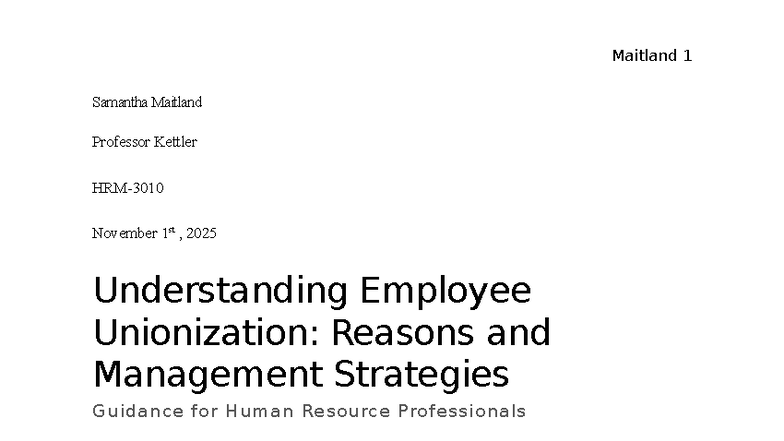 Maitland 1

Samantha Maitland

Professor Kettler

HRM-3010

November 1$^{st}$ , 2025

Understanding Employee Unionization: Reasons and Management Strategies

Guidance for Human Resource Professionals